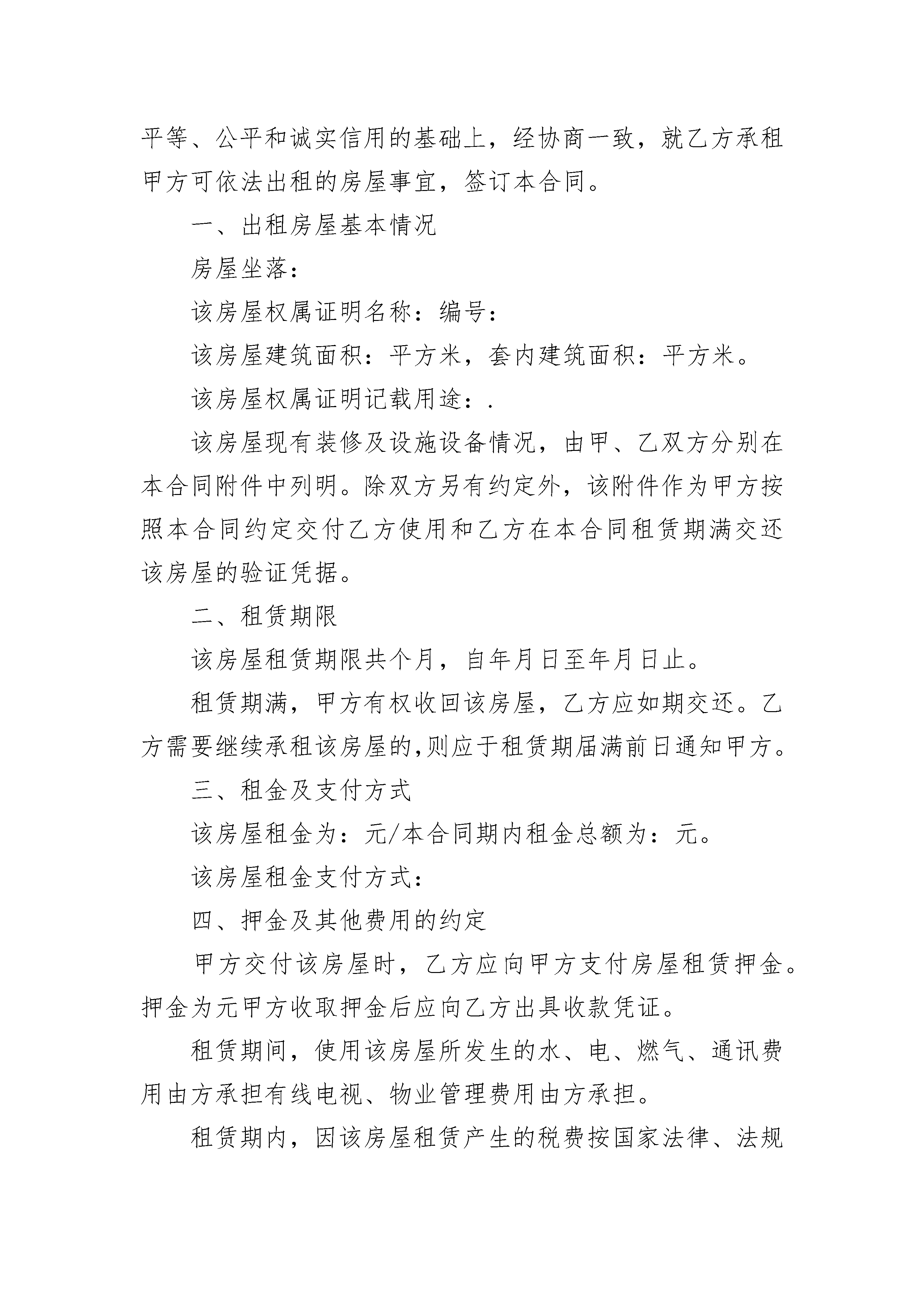 平等、公平和诚实信用的基础上，经协商一致，就乙方承租甲方可依法出租的房屋事宜，签订本合同。

一、出租房屋基本情况

房屋坐落：

该房屋权属证明名称：编号：

该房屋建筑面积：平方米，套内建筑面积：平方米。

该房屋权属证明记载用途：.

该房屋现有装修及设施设备情况，由甲、乙双方分别在本合同附件中列明。除双方另有约定外，该附件作为甲方按照本合同约定交付乙方使用和乙方在本合同租赁期满交还该房屋的验证凭据。

二、租赁期限

该房屋租赁期限共个月，自年月日至年月日止。

租赁期满，甲方有权收回该房屋，乙方应如期交还。乙方需要继续承租该房屋的,则应于租赁期届满前日通知甲方。

三、租金及支付方式

该房屋租金为：元/本合同期内租金总额为：元。

该房屋租金支付方式：

四、押金及其他费用的约定

甲方交付该房屋时，乙方应向甲方支付房屋租赁押金。押金为元甲方收取押金后应向乙方出具收款凭证。

租赁期间，使用该房屋所发生的水、电、燃气、通讯费用由方承担有线电视、物业管理费用由方承担。

租赁期内，因该房屋租赁产生的税费按国家法律、法规